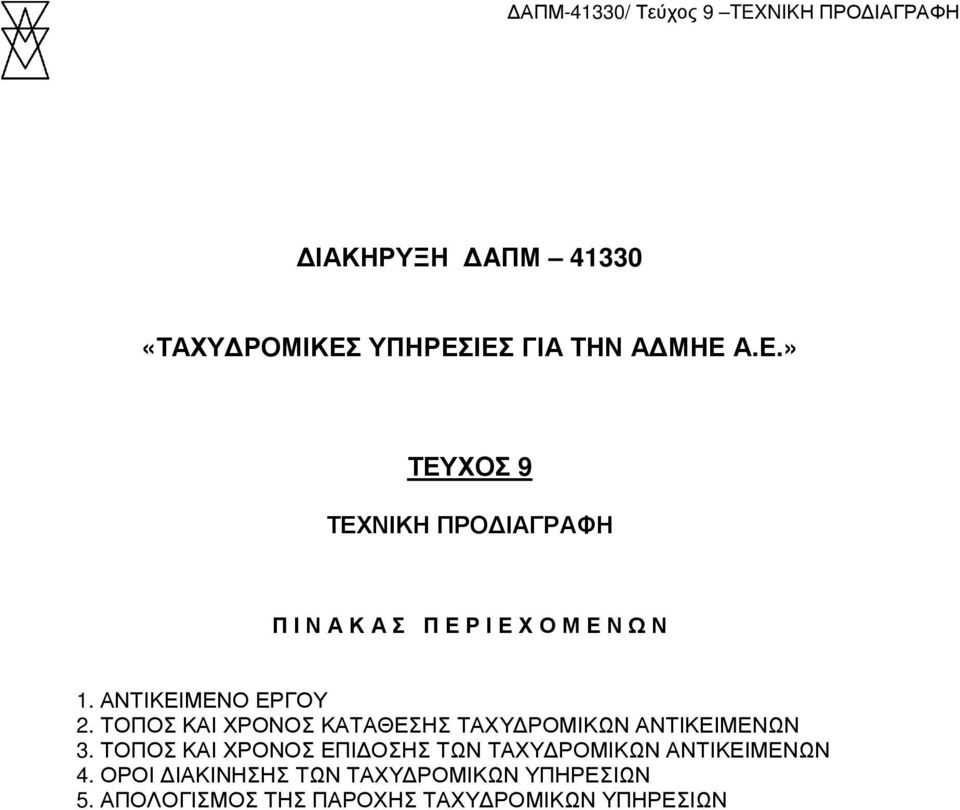 ΔΑΠΜ-41330/ Τεύχος 9 –ΤΕΧΝΙΚΗ ΠΡΟΔΙΑΓΡΑΦΗ

ΔΙΑΚΗΡΥΞΗ ΔΑΠΜ – 41330

«ΤΑΧΥΔΡΟΜΙΚΕΣ ΥΠΗΡΕΣΙΕΣ ΓΙΑ ΤΗΝ ΑΔΜΗΕ Α.Ε.»

ΤΕΥΧΟΣ 9

ΤΕΧΝΙΚΗ ΠΡΟΔΙΑΓΡΑΦΗ

Π Ι Ν Α Κ Α Σ Π Ε Ρ Ι Ε Χ Ο Μ Ε Ν Ω Ν

1. ΑΝΤΙΚΕΙΜΕΝΟ ΕΡΓΟΥ
2. ΤΟΠΟΣ ΚΑΙ ΧΡΟΝΟΣ ΚΑΤΑΘΕΣΗΣ ΤΑΧΥΔΡΟΜΙΚΩΝ ΑΝΤΙΚΕΙΜΕΝΩΝ
3. ΤΟΠΟΣ ΚΑΙ ΧΡΟΝΟΣ ΕΠΙΔΟΣΗΣ ΤΩΝ ΤΑΧΥΔΡΟΜΙΚΩΝ ΑΝΤΙΚΕΙΜΕΝΩΝ
4. ΟΡΟΙ ΔΙΑΚΙΝΗΣΗΣ ΤΩΝ ΤΑΧΥΔΡΟΜΙΚΩΝ ΥΠΗΡΕΣΙΩΝ
5. ΑΠΟΛΟΓΙΣΜΟΣ ΤΗΣ ΠΑΡΟΧΗΣ ΤΑΧΥΔΡΟΜΙΚΩΝ ΥΠΗΡΕΣΙΩΝ